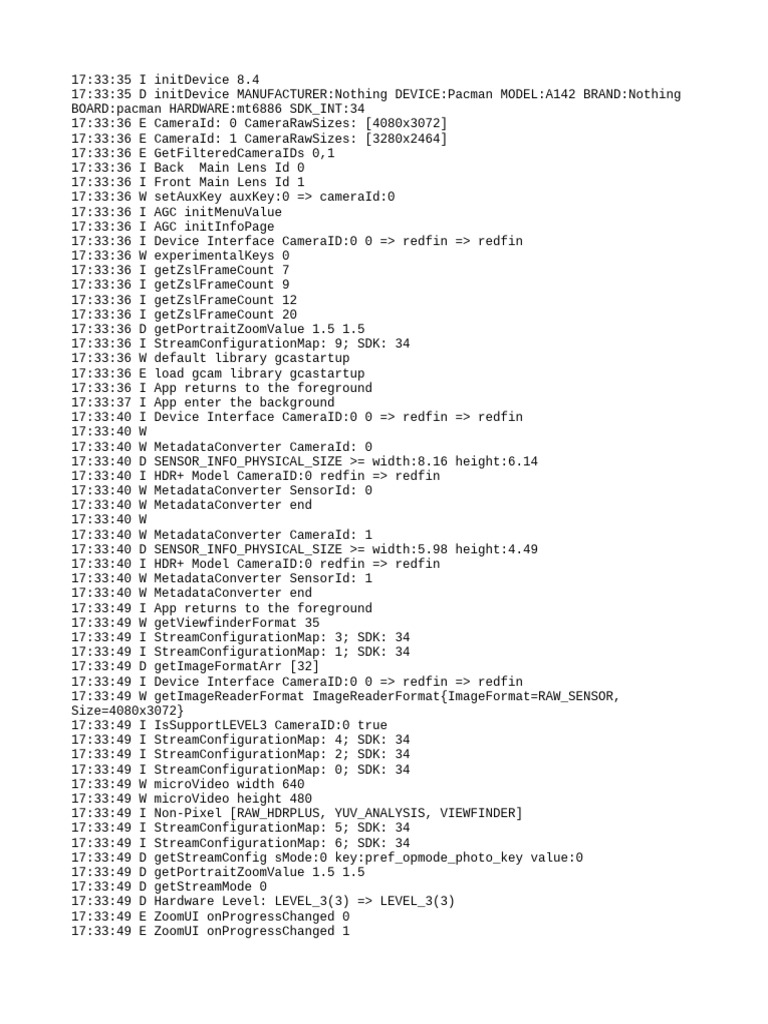 17:33:35 I initDevice 8.4
17:33:35 D initDevice MANUFACTURER:Nothing DEVICE:Pacman MODEL:A142 BRAND:Nothing BOARD:pacman HARDWARE:mt6886 SDK_INT:34
17:33:36 E CameraId: 0 CameraRawSizes: [4080x3072]
17:33:36 E CameraId: 1 CameraRawSizes: [3280x2464]
17:33:36 E GetFilteredCameraIDs 0,1
17:33:36 I Back  Main Lens Id 0
17:33:36 I Front Main Lens Id 1
17:33:36 W setAuxKey auxKey:0 => cameraId:0
17:33:36 I AGC initMenuValue
17:33:36 I AGC initInfoPage
17:33:36 I Device Interface CameraID:0 0 => redfin => redfin
17:33:36 W experimentalKeys 0
17:33:36 I getZslFrameCount 7
17:33:36 I getZslFrameCount 9
17:33:36 I getZslFrameCount 12
17:33:36 I getZslFrameCount 20
17:33:36 D getPortraitZoomValue 1.5 1.5
17:33:36 I StreamConfigurationMap: 9; SDK: 34
17:33:36 W default library gcastartup
17:33:36 E load gcam library gcastartup
17:33:36 I App returns to the foreground
17:33:37 I App enter the background
17:33:40 I Device Interface CameraID:0 0 => redfin => redfin
17:33:40 W
17:33:40 W MetadataConverter CameraId: 0
17:33:40 D SENSOR_INFO_PHYSICAL_SIZE >= width:8.16 height:6.14
17:33:40 I HDR+ Model CameraID:0 redfin => redfin
17:33:40 W MetadataConverter SensorId: 0
17:33:40 W MetadataConverter end
17:33:40 W
17:33:40 W MetadataConverter CameraId: 1
17:33:40 D SENSOR_INFO_PHYSICAL_SIZE >= width:5.98 height:4.49
17:33:40 I HDR+ Model CameraID:0 redfin => redfin
17:33:40 W MetadataConverter SensorId: 1
17:33:40 W MetadataConverter end
17:33:49 I App returns to the foreground
17:33:49 W getViewfinderFormat 35
17:33:49 I StreamConfigurationMap: 3; SDK: 34
17:33:49 I StreamConfigurationMap: 1; SDK: 34
17:33:49 D getImageFormatArr [32]
17:33:49 I Device Interface CameraID:0 0 => redfin => redfin
17:33:49 W getImageReaderFormat ImageReaderFormat{ImageFormat=RAW_SENSOR, Size=4080x3072}
17:33:49 I IsSupportLEVEL3 CameraID:0 true
17:33:49 I StreamConfigurationMap: 4; SDK: 34
17:33:49 I StreamConfigurationMap: 2; SDK: 34
17:33:49 I StreamConfigurationMap: 0; SDK: 34
17:33:49 W microVideo width 640
17:33:49 W microVideo height 480
17:33:49 I Non-Pixel [RAW_HDRPLUS, YUV_ANALYSIS, VIEWFINDER]
17:33:49 I StreamConfigurationMap: 5; SDK: 34
17:33:49 I StreamConfigurationMap: 6; SDK: 34
17:33:49 D getStreamConfig sMode:0 key:pref_opmode_photo_key value:0
17:33:49 D getPortraitZoomValue 1.5 1.5
17:33:49 D getStreamMode 0
17:33:49 D Hardware Level: LEVEL_3(3) => LEVEL_3(3)
17:33:49 E ZoomUI onProgressChanged 0
17:33:49 E ZoomUI onProgressChanged 1